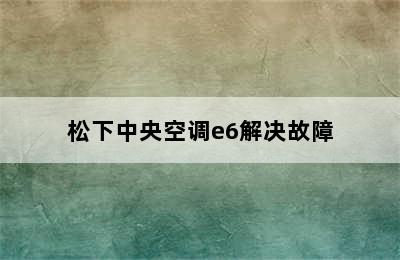 松下中央空调e6解决故障